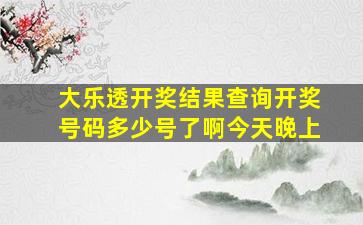 大乐透开奖结果查询开奖号码多少号了啊今天晚上